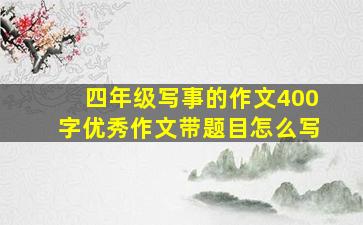 四年级写事的作文400字优秀作文带题目怎么写